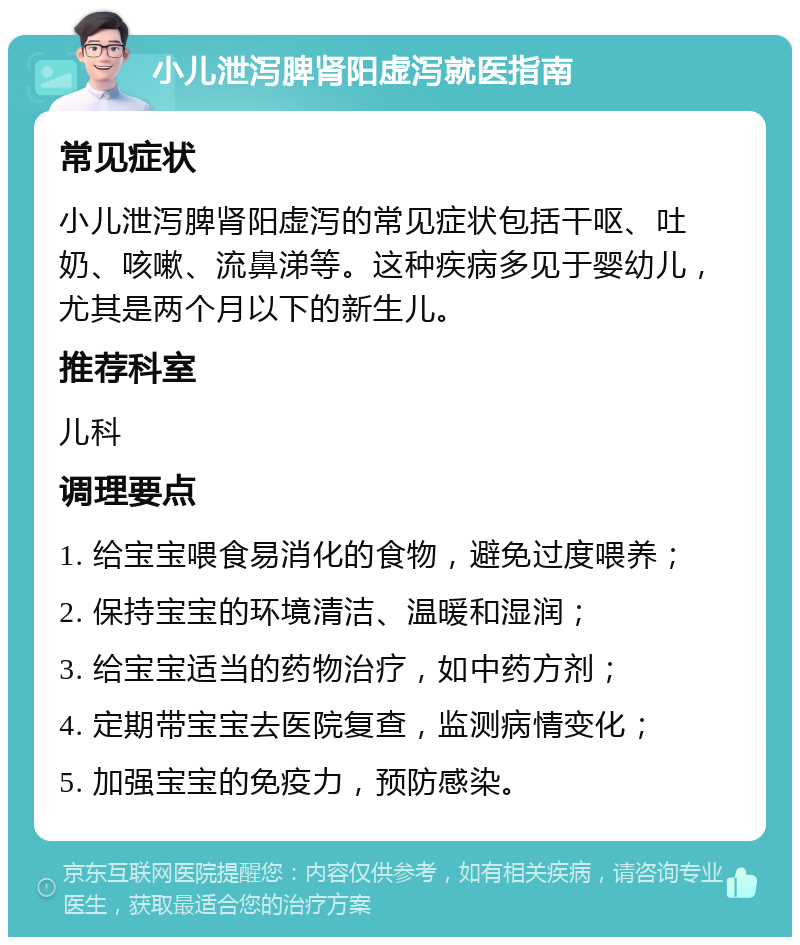 小儿泄泻脾肾阳虚泻就医指南

常见症状

小儿泄泻脾肾阳虚泻的常见症状包括干呕、吐奶、咳嗽、流鼻涕等。这种疾病多见于婴幼儿，尤其是两个月以下的新生儿。

推荐科室

儿科

调理要点

1. 给宝宝喂食易消化的食物，避免过度喂养；

2. 保持宝宝的环境清洁、温暖和湿润；

3. 给宝宝适当的药物治疗，如中药方剂；

4. 定期带宝宝去医院复查，监测病情变化；

5. 加强宝宝的免疫力，预防感染。

京东互联网医院提醒您：内容仅供参考，如有相关疾病，请咨询专业医生，获取最适合您的治疗方案